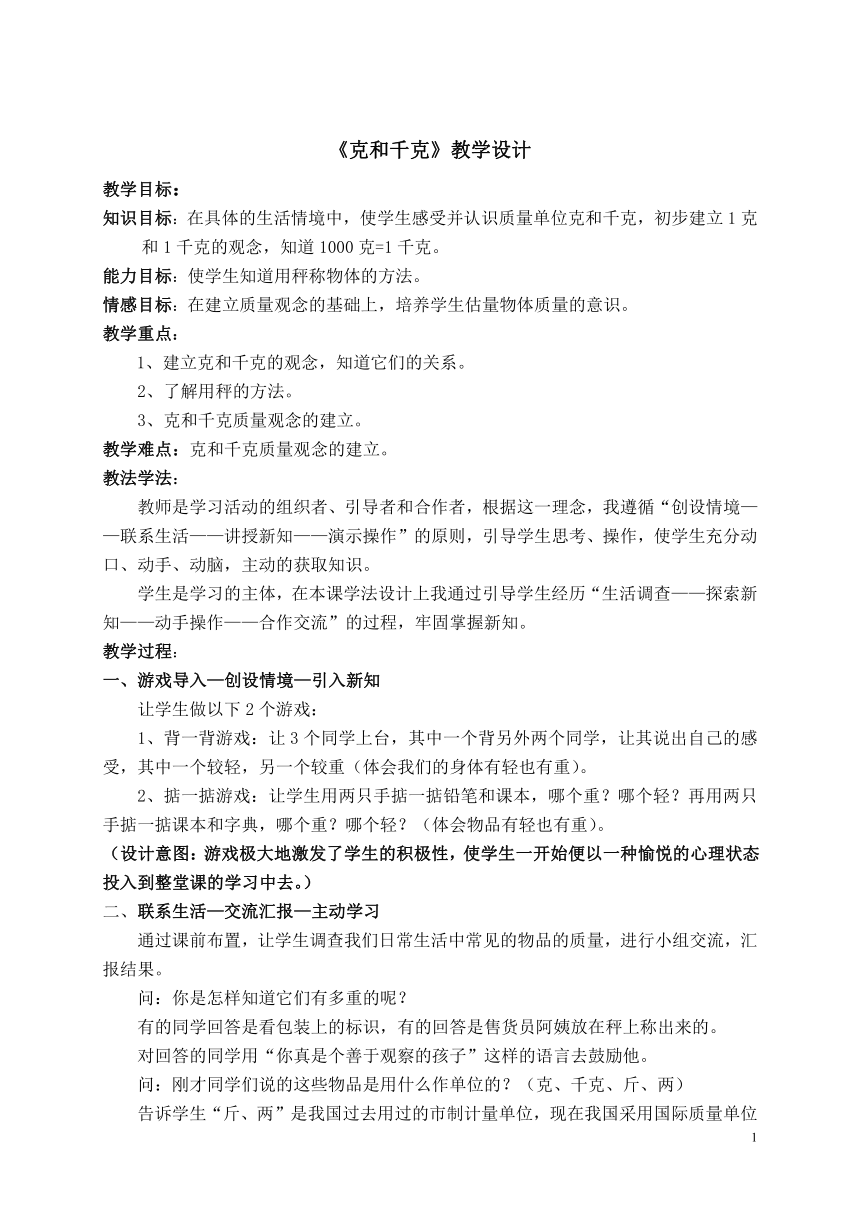 《克和千克》教学设计

教学目标：

知识目标：在具体的生活情境中，使学生感受并认识质量单位克和千克，初步建立 1 克和 1 千克的观念，知道 1000 克=1 千克。

能力目标：使学生知道用秤称物体的方法。

情感目标：在建立质量观念的基础上，培养学生估量物体质量的意识。

教学重点：

1、建立克和千克的观念，知道它们的关系。

2、了解用秤的方法。

3、克和千克质量观念的建立。

教学难点：克和千克质量观念的建立。

教法学法：

教师是学习活动的组织者、引导者和合作者，根据这一理念，我遵循“创设情境——联系生活——讲授新知——演示操作”的原则，引导学生思考、操作，使学生充分动口、动手、动脑，主动的获取知识。

学生是学习的主体，在本课学法设计上我通过引导学生经历“生活调查——探索新知——动手操作——合作交流”的过程，牢固掌握新知。

教学过程：

一、游戏导入—创设情境—引入新知

让学生做以下 2 个游戏：

1、背一背游戏：让 3 个同学上台，其中一个背另外两个同学，让其说出自己的感受，其中一个较轻，另一个较重（体会我们的身体有轻也有重）。

2、掂一掂游戏：让学生用两只手掂一掂铅笔和课本，哪个重？哪个轻？再用两只手掂一掂课本和字典，哪个重？哪个轻？（体会物品有轻也有重）。

（设计意图：游戏极大地激发了学生的积极性，使学生一开始便以一种愉悦的心理状态投入到整堂课的学习中去。）

二、联系生活—交流汇报—主动学习

通过课前布置，让学生调查我们日常生活中常见的物品的质量，进行小组交流，汇报结果。

问：你是怎样知道它们有多重的呢？

有的同学回答是看包装上的标识，有的回答是售货员阿姨放在秤上称出来的。

对回答的同学用“你真是个善于观察的孩子”这样的语言去鼓励他。

问：刚才同学们说的这些物品是用什么作单位的？（克、千克、斤、两）

告诉学生“斤、两”是我国过去用过的市制计量单位，现在我国采用国际质量单位

1